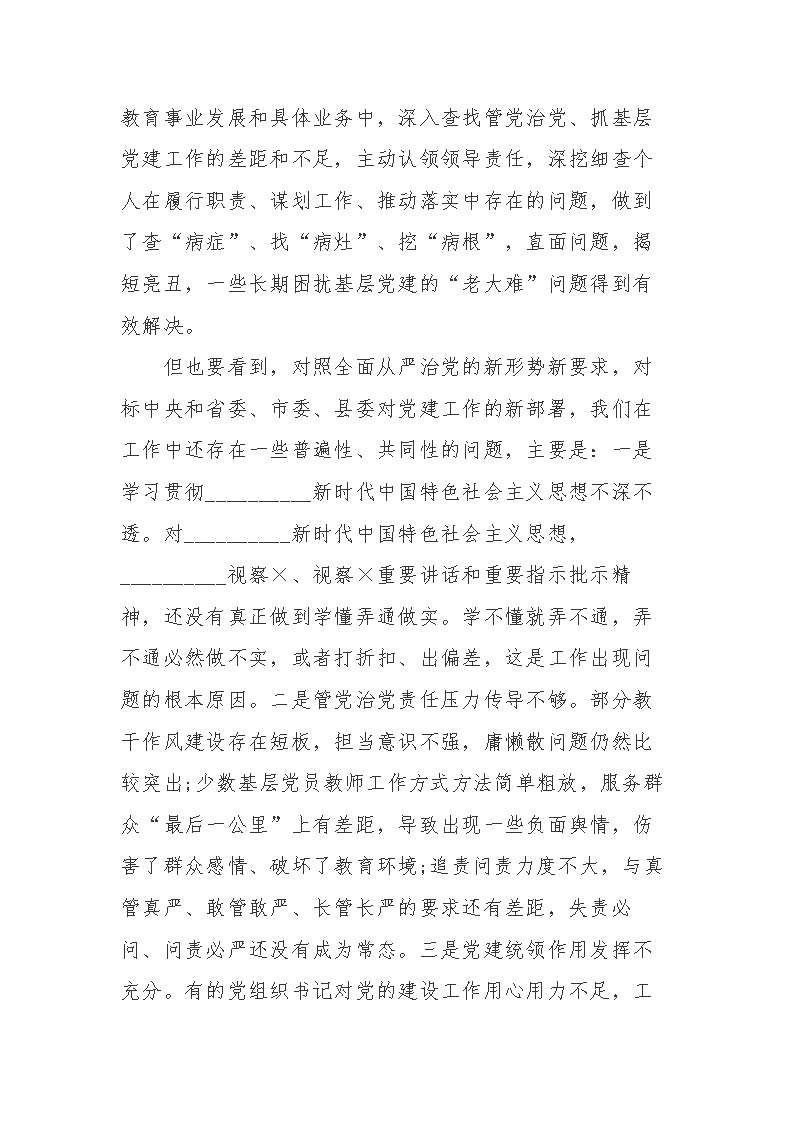 教育事业发展和具体业务中，深入查找管党治党、抓基层党建工作的差距和不足，主动认领领导责任，深挖细查个人在履行职责、谋划工作、推动落实中存在的问题，做到了查“病症”、找“病灶”、挖“病根”，直面问题，揭短亮丑，一些长期困扰基层党建的“老大难”问题得到有效解决。

但也要看到，对照全面从严治党的新形势新要求，对标中央和省委、市委、县委对党建工作的新部署，我们在工作中还存在一些普遍性、共同性的问题，主要是：一是学习贯彻__________新时代中国特色社会主义思想不深不透。对__________新时代中国特色社会主义思想，__________视察×、视察×重要讲话和重要指示批示精神，还没有真正做到学懂弄通做实。学不懂就弄不通，弄不通必然做不实，或者打折扣、出偏差，这是工作出现问题的根本原因。二是管党治党责任压力传导不够。部分教干作风建设存在短板，担当意识不强，庸懒散问题仍然比较突出;少数基层党员教师工作方式方法简单粗放，服务群众“最后一公里”上有差距，导致出现一些负面舆情，伤害了群众感情、破坏了教育环境;追责问责力度不大，与真管真严、敢管敢严、长管长严的要求还有差距，失责必问、问责必严还没有成为常态。三是党建统领作用发挥不充分。有的党组织书记对党的建设工作用心用力不足，工